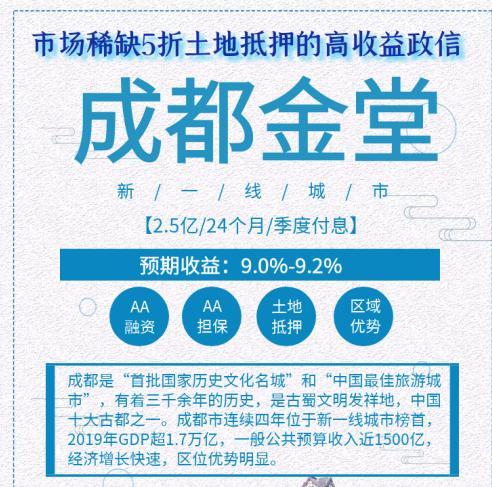 市场稀缺5折土地抵押的高收益政信

成都金堂

新 / 一 / 线 / 城 / 市

【2.5亿/24个月/季度付息】

预期收益：9.0%-9.2%

AA 融资

AA 担保

土地 抵押

区域 优势

成都是“首批国家历史文化名城”和“中国最佳旅游城市”，有着三千余年的历史，是古蜀文明发祥地，中国十大古都之一。成都市连续四年位于新一线城市榜首，2019年GDP超1.7万亿，一般公共预算收入近1500亿，经济增长快速，区位优势明显。